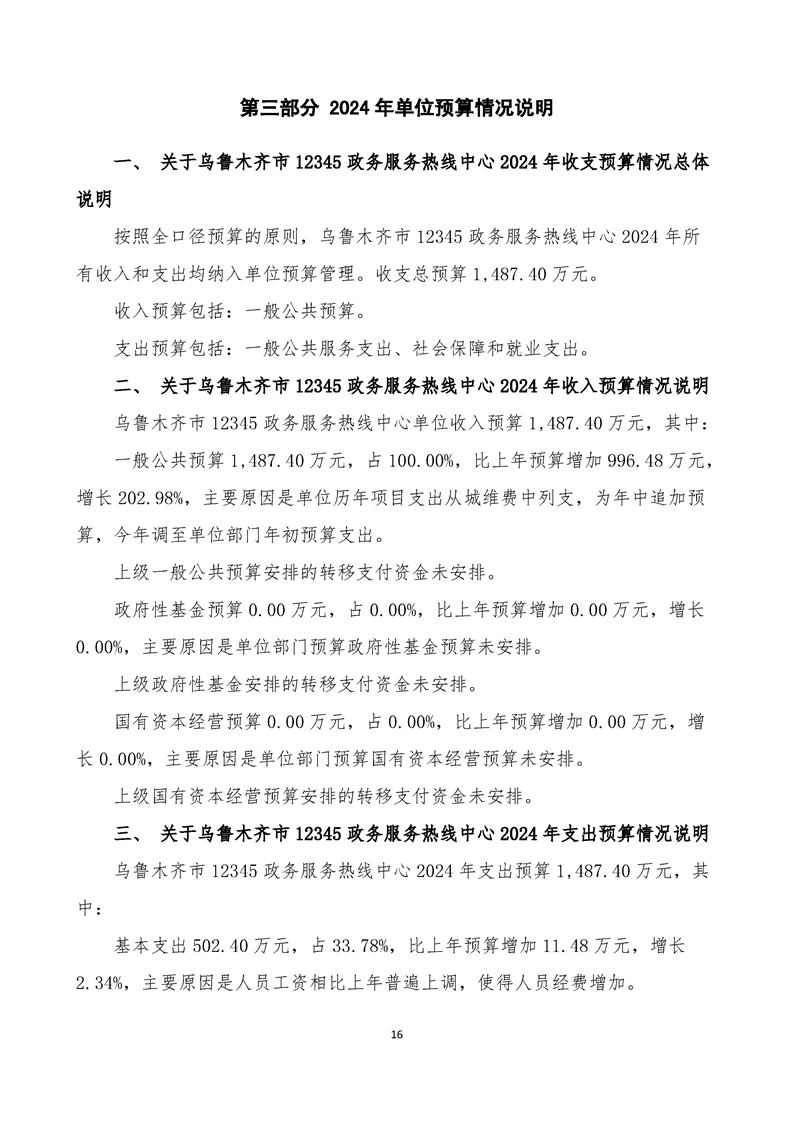 第三部分 2024年单位预算情况说明

一、 关于乌鲁木齐市12345政务服务热线中心2024年收支预算情况总体说明

按照全口径预算的原则，乌鲁木齐市12345政务服务热线中心2024年所有收入和支出均纳入单位预算管理。收支总预算1,487.40万元。

收入预算包括：一般公共预算。

支出预算包括：一般公共服务支出、社会保障和就业支出。

二、 关于乌鲁木齐市12345政务服务热线中心2024年收入预算情况说明

乌鲁木齐市12345政务服务热线中心单位收入预算1,487.40万元，其中：

一般公共预算1,487.40万元，占100.00%，比上年预算增加996.48万元，增长202.98%，主要原因是单位历年项目支出从城维费中列支，为年中追加预算，今年调至单位部门年初预算支出。

上级一般公共预算安排的转移支付资金未安排。

政府性基金预算0.00万元，占0.00%，比上年预算增加0.00万元，增长0.00%，主要原因是单位部门预算政府性基金预算未安排。

上级政府性基金安排的转移支付资金未安排。

国有资本经营预算0.00万元，占0.00%，比上年预算增加0.00万元，增长0.00%，主要原因是单位部门预算国有资本经营预算未安排。

上级国有资本经营预算安排的转移支付资金未安排。

三、 关于乌鲁木齐市12345政务服务热线中心2024年支出预算情况说明

乌鲁木齐市12345政务服务热线中心2024年支出预算1,487.40万元，其中：

基本支出502.40万元，占33.78%，比上年预算增加11.48万元，增长2.34%，主要原因是人员工资相比上年普遍上调，使得人员经费增加。

16